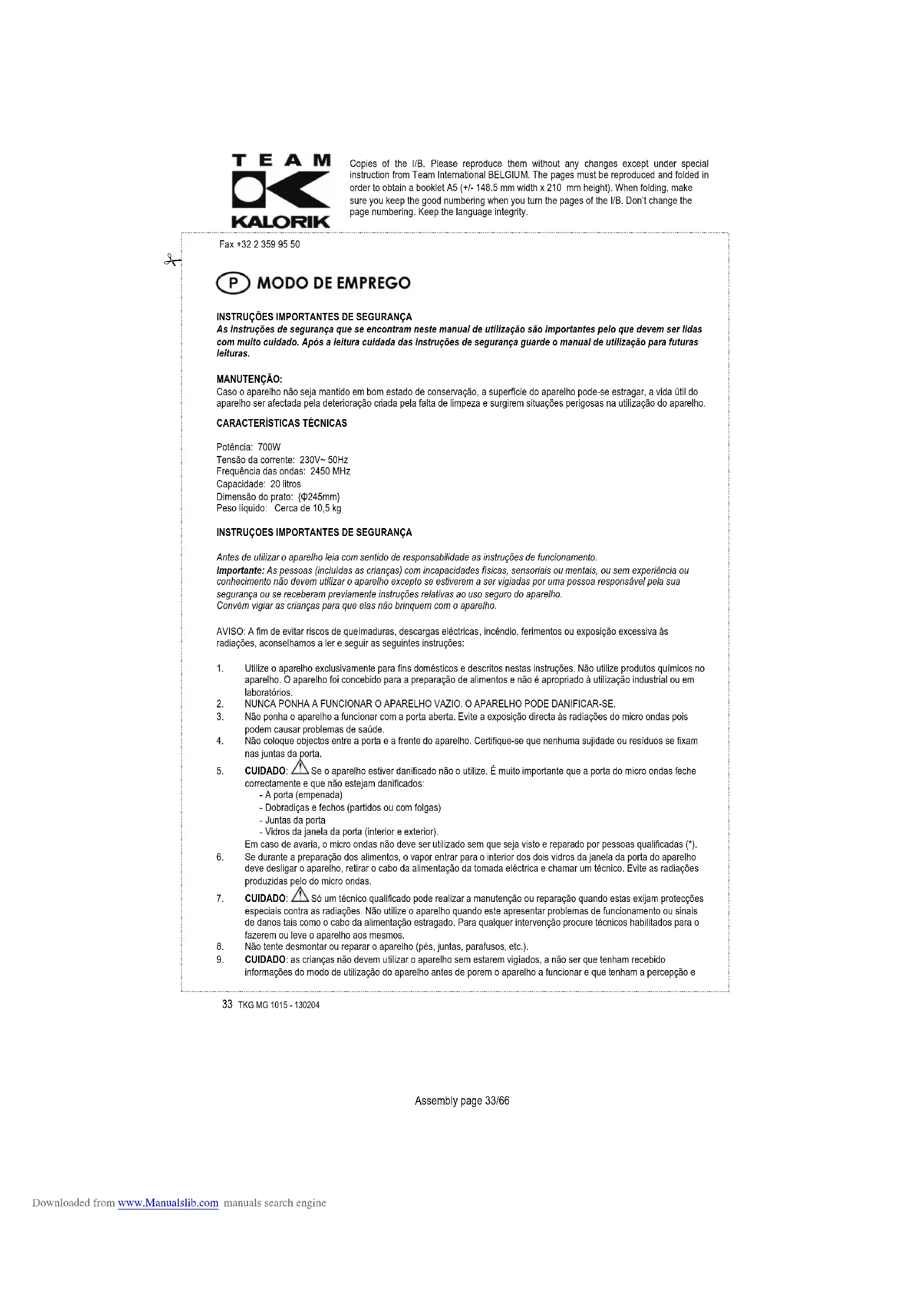 TEAM
KALORIK

Copies of the I/B. Please reproduce them without any changes except under special instruction from Team International BELGIUM. The pages must be reproduced and folded in order to obtain a booklet A5 (+/- 148.5 mm width x 210 mm height). When folding, make sure you keep the good numbering when you turn the pages of the I/B. Don't change the page numbering. Keep the language integrity.

Fax +32 2 359 95 50

P MODO DE EMPREGO

INSTRUÇÕES IMPORTANTES DE SEGURANÇA
As instruções de segurança que se encontram neste manual de utilização são importantes pelo que devem ser lidas com muito cuidado. Após a leitura cuidada das instruções de segurança guarde o manual de utilização para futuras leituras.

MANUTENÇÃO:
Caso o aparelho não seja mantido em bom estado de conservação, a superfície do aparelho pode-se estragar, a vida útil do aparelho ser afectada pela deterioração criada pela falta de limpeza e surgirem situações perigosas na utilização do aparelho.

CARACTERÍSTICAS TÉCNICAS

Potência: 700W
Tensão da corrente: 230V~ 50Hz
Frequência das ondas: 2450 MHz
Capacidade: 20 litros
Dimensão do prato: {Φ245mm}
Peso líquido: Cerca de 10,5 kg

INSTRUÇOES IMPORTANTES DE SEGURANÇA

Antes de utilizar o aparelho leia com sentido de responsabilidade as instruções de funcionamento.
Importante: As pessoas (incluídas as crianças) com incapacidades físicas, sensoriais ou mentais, ou sem experiência ou conhecimento não devem utilizar o aparelho excepto se estiverem a ser vigiadas por uma pessoa responsável pela sua segurança ou se receberam previamente instruções relativas ao uso seguro do aparelho.
Convém vigiar as crianças para que elas não brinquem com o aparelho.

AVISO: A fim de evitar riscos de queimaduras, descargas eléctricas, incêndio, ferimentos ou exposição excessiva às radiações, aconselhamos a ler e seguir as seguintes instruções:

1. Utilize o aparelho exclusivamente para fins domésticos e descritos nestas instruções. Não utilize produtos químicos no aparelho. O aparelho foi concebido para a preparação de alimentos e não é apropriado à utilização industrial ou em laboratórios.
2. NUNCA PONHA A FUNCIONAR O APARELHO VAZIO. O APARELHO PODE DANIFICAR-SE.
3. Não ponha o aparelho a funcionar com a porta aberta. Evite a exposição directa às radiações do micro ondas pois podem causar problemas de saúde.
4. Não coloque objectos entre a porta e a frente do aparelho. Certifique-se que nenhuma sujidade ou resíduos se fixam nas juntas da porta.
5. CUIDADO: Se o aparelho estiver danificado não o utilize. É muito importante que a porta do micro ondas feche correctamente e que não estejam danificados:
- A porta (empenada)
- Dobradiças e fechos (partidos ou com folgas)
- Juntas da porta
- Vidros da janela da porta (interior e exterior).
Em caso de avaria, o micro ondas não deve ser utilizado sem que seja visto e reparado por pessoas qualificadas (*).
6. Se durante a preparação dos alimentos, o vapor entrar para o interior dos dois vidros da janela da porta do aparelho deve desligar o aparelho, retirar o cabo da alimentação da tomada eléctrica e chamar um técnico. Evite as radiações produzidas pelo do micro ondas.
7. CUIDADO: Só um técnico qualificado pode realizar a manutenção ou reparação quando estas exijam protecções especiais contra as radiações. Não utilize o aparelho quando este apresentar problemas de funcionamento ou sinais de danos tais como o cabo da alimentação estragado. Para qualquer intervenção procure técnicos habilitados para o fazerem ou leve o aparelho aos mesmos.
8. Não tente desmontar ou reparar o aparelho (pés, juntas, parafusos, etc.).
9. CUIDADO: as crianças não devem utilizar o aparelho sem estarem vigiados, a não ser que tenham recebido informações do modo de utilização do aparelho antes de porem o aparelho a funcionar e que tenham a percepção e

33 TKG MG 1015 - 130204

Assembly page 33/66

Downloaded from www.Manualslib.com manuals search engine